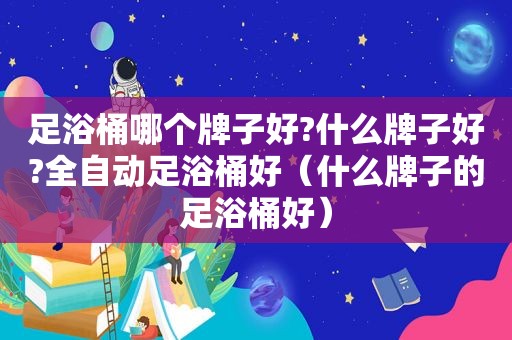 足浴桶哪个牌子好?什么牌子好?全自动足浴桶好（什么牌子的足浴桶好）